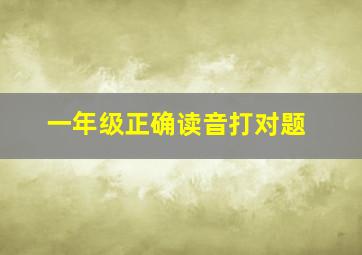 一年级正确读音打对题